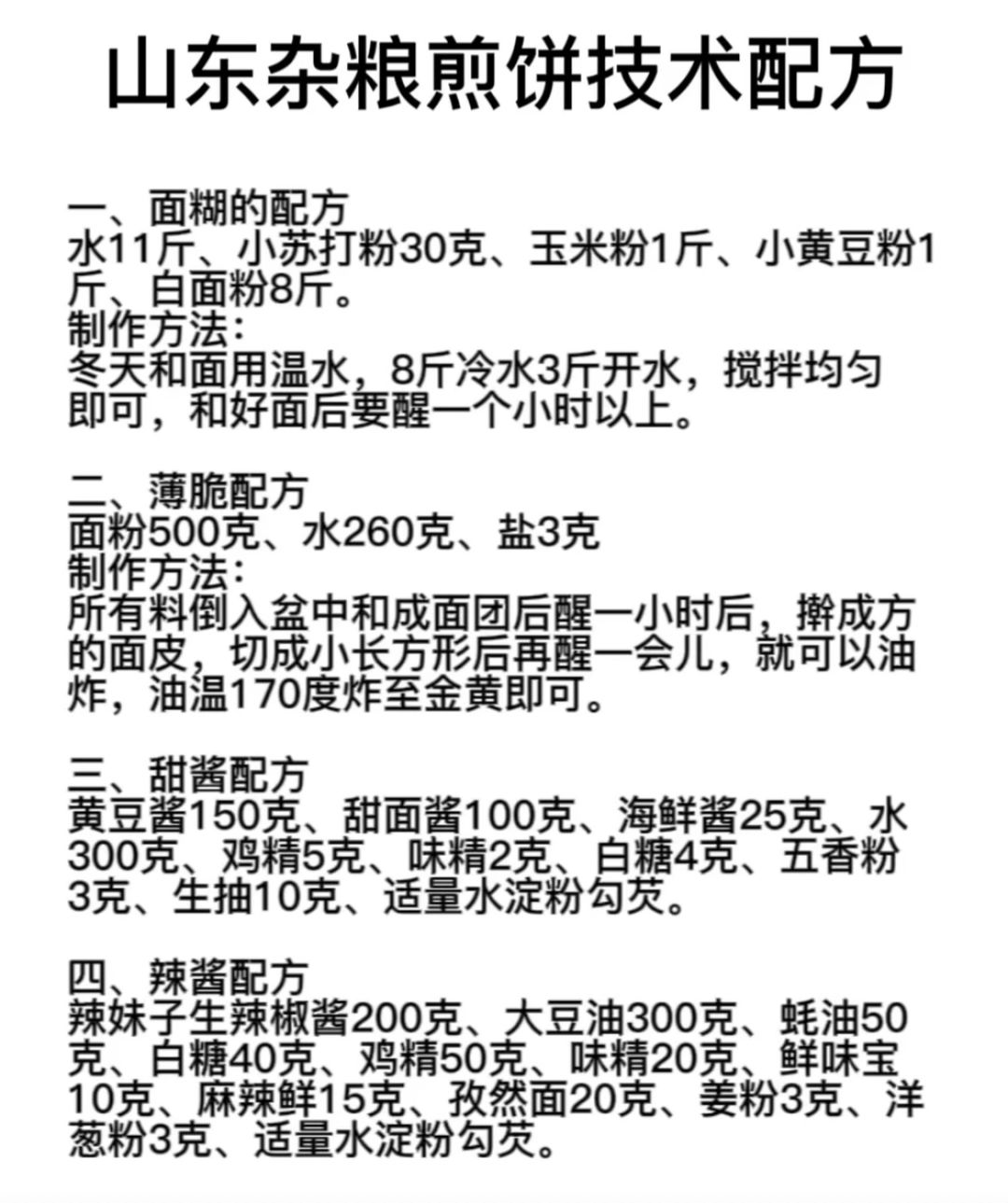 山东杂粮煎饼技术配方

一、面糊的配方
水11斤、小苏打粉30克、玉米粉1斤、小黄豆粉1斤、白面粉8斤。
制作方法：
冬天和面用温水，8斤冷水3斤开水，搅拌均匀即可，和好面后要醒一个小时以上。

二、薄脆配方
面粉500克、水260克、盐3克
制作方法：
所有料倒入盆中和成面团后醒一小时后，擀成方的面皮，切成小长方形后再醒一会儿，就可以油炸，油温170度炸至金黄即可。

三、甜酱配方
黄豆酱150克、甜面酱100克、海鲜酱25克、水300克、鸡精5克、味精2克、白糖4克、五香粉3克、生抽10克、适量水淀粉勾芡。

四、辣酱配方
辣妹子生辣椒酱200克、大豆油300克、蚝油50克、白糖40克、鸡精50克、味精20克、鲜味宝10克、麻辣鲜15克、孜然面20克、姜粉3克、洋葱粉3克、适量水淀粉勾芡。